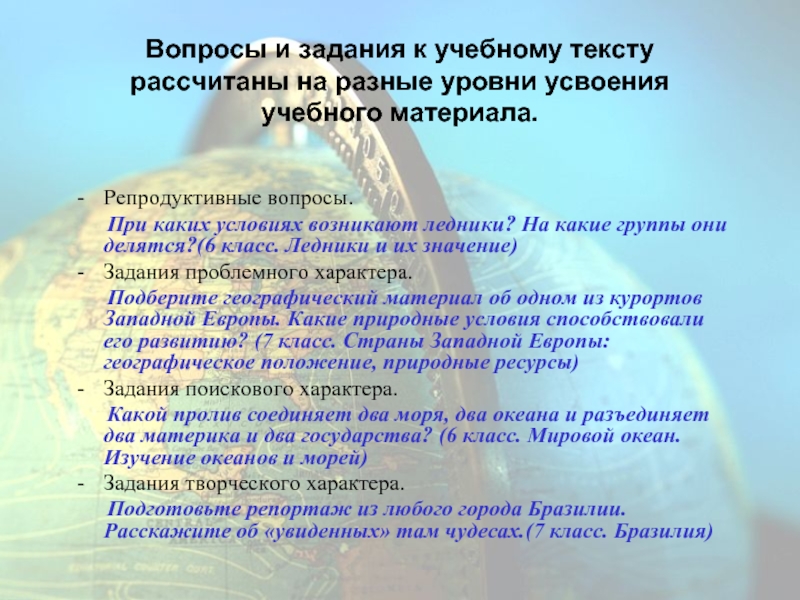 Вопросы и задания к учебному тексту рассчитаны на разные уровни усвоения учебного материала.

- Репродуктивные вопросы.

При каких условиях возникают ледники? На какие группы они делятся?(6 класс. Ледники и их значение)

- Задания проблемного характера.

Подберите географический материал об одном из курортов Западной Европы. Какие природные условия способствовали его развитию? (7 класс. Страны Западной Европы: географическое положение, природные ресурсы)

- Задания поискового характера.

Какой пролив соединяет два моря, два океана и разъединяет два материка и два государства? (6 класс. Мировой океан. Изучение океанов и морей)

- Задания творческого характера.

Подготовьте репортаж из любого города Бразилии. Расскажите об «увиденных» там чудесах.(7 класс. Бразилия)